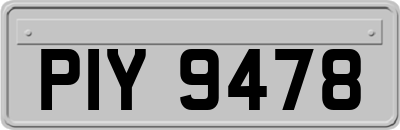 PIY 9478